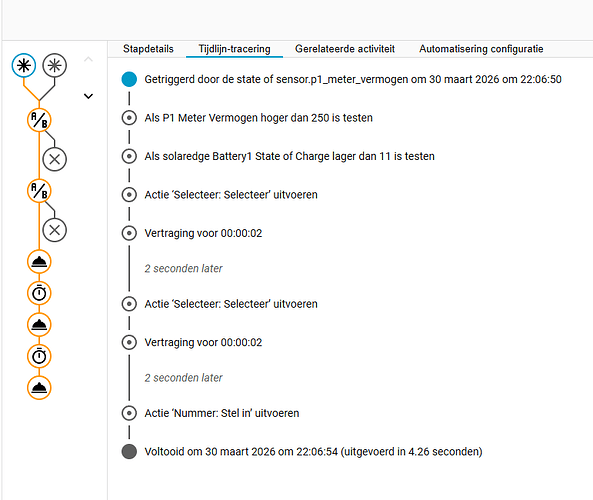 A/B

A/B

Stapdetails Tijdlijn-tracering Gerelateerde activiteit Automatisering configuratie

Getriggerd door de state of sensor.p1_meter_vermogen om 30 maart 2026 om 22:06:50

Als P1 Meter Vermogen hoger dan 250 is testen

Als solaredge Battery1 State of Charge lager dan 11 is testen

Actie 'Selecteer: Selecteer' uitvoeren

Vertraging voor 00:00:02

2 seconden later

Actie 'Selecteer: Selecteer' uitvoeren

Vertraging voor 00:00:02

2 seconden later

Actie 'Nummer: Stel in' uitvoeren

Voltooid om 30 maart 2026 om 22:06:54 (uitgevoerd in 4.26 seconden)